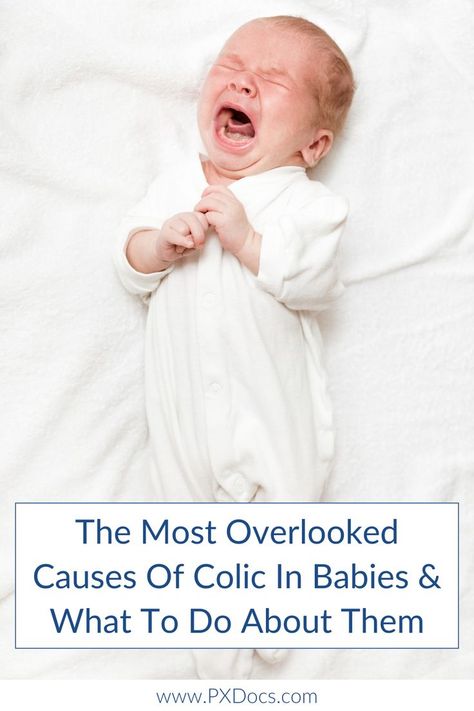 The Most Overlooked Causes Of Colic In Babies & What To Do About Them

www.PXDocs.com